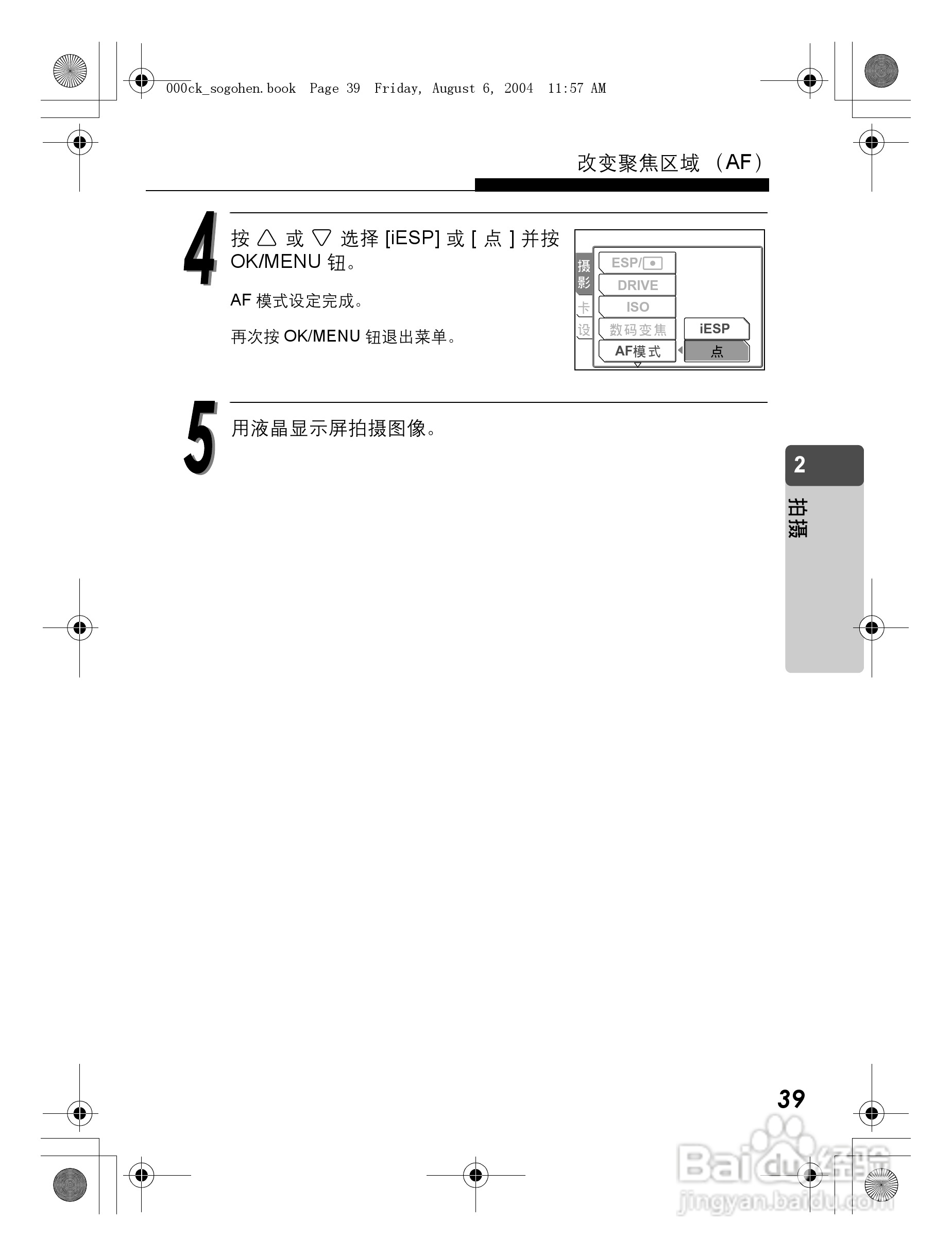 000ck_sogohen.book Page 39 Friday, August 6, 2004 11:57 AM

改变聚焦区域（AF）

4

按△或▽选择[iESP]或[点]并按OK/MENU钮。

AF模式设定完成。

再次按OK/MENU钮退出菜单。

摄影
卡
设
ESP/
DRIVE
ISO
数码变焦
AF模式
iESP
点

5

用液晶显示屏拍摄图像。

2

拍摄

39

Baidu经验
jingyan.baidu.com